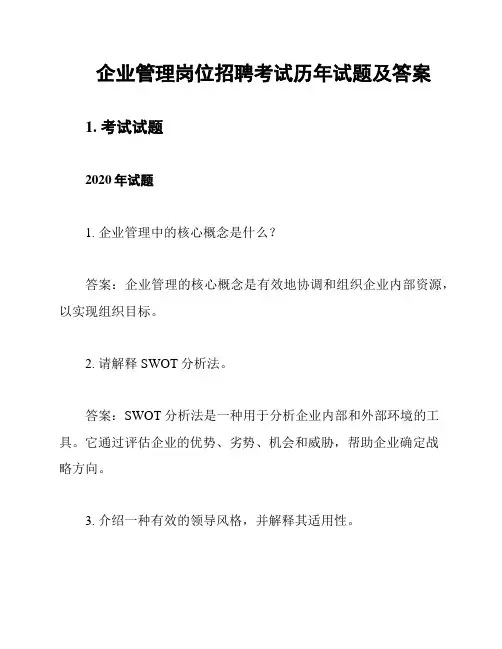 企业管理岗位招聘考试历年试题及答案

1. 考试试题

2020 年试题

1. 企业管理中的核心概念是什么？

答案：企业管理的核心概念是有效地协调和组织企业内部资源，以实现组织目标。

2. 请解释 SWOT 分析法。

答案：SWOT 分析法是一种用于分析企业内部和外部环境的工具。它通过评估企业的优势、劣势、机会和威胁，帮助企业确定战略方向。

3. 介绍一种有效的领导风格，并解释其适用性。